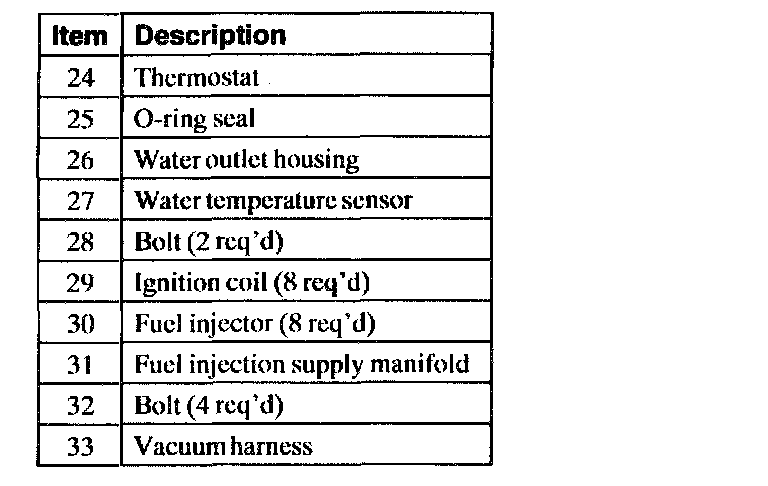 | Item | Description |
|---|---|
| 24 | Thermostat |
| 25 | O-ring seal |
| 26 | Water outlet housing |
| 27 | Water temperature sensor |
| 28 | Bolt (2 req'd) |
| 29 | Ignition coil (8 req'd) |
| 30 | Fuel injector (8 req'd) |
| 31 | Fuel injection supply manifold |
| 32 | Bolt (4 req'd) |
| 33 | Vacuum harness |